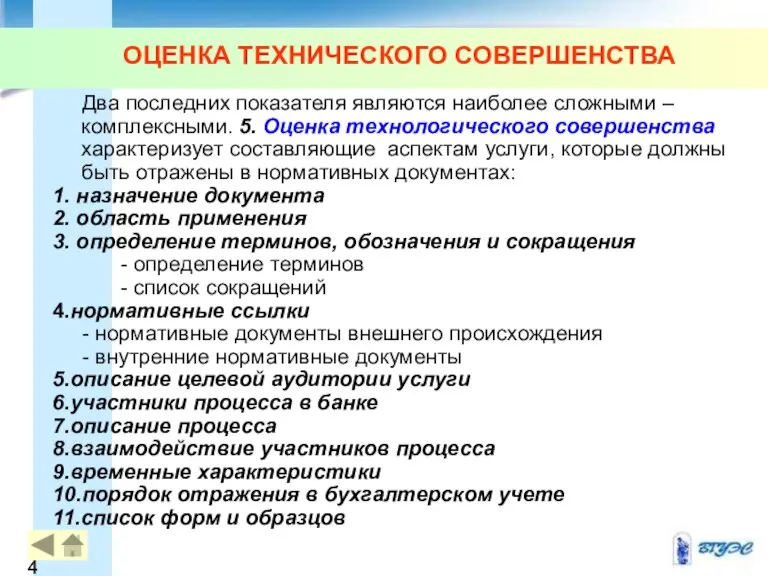 ОЦЕНКА ТЕХНИЧЕСКОГО СОВЕРШЕНСТВА

Два последних показателя являются наиболее сложными – комплексными. 5. Оценка технологического совершенства характеризует составляющие аспектам услуги, которые должны быть отражены в нормативных документах:

1. назначение документа
2. область применения
3. определение терминов, обозначения и сокращения
- определение терминов
- список сокращений
4.нормативные ссылки
- нормативные документы внешнего происхождения
- внутренние нормативные документы
5.описание целевой аудитории услуги
6.участники процесса в банке
7.описание процесса
8.взаимодействие участников процесса
9.временные характеристики
10.порядок отражения в бухгалтерском учете
11.список форм и образцов

4

ВГУЭС